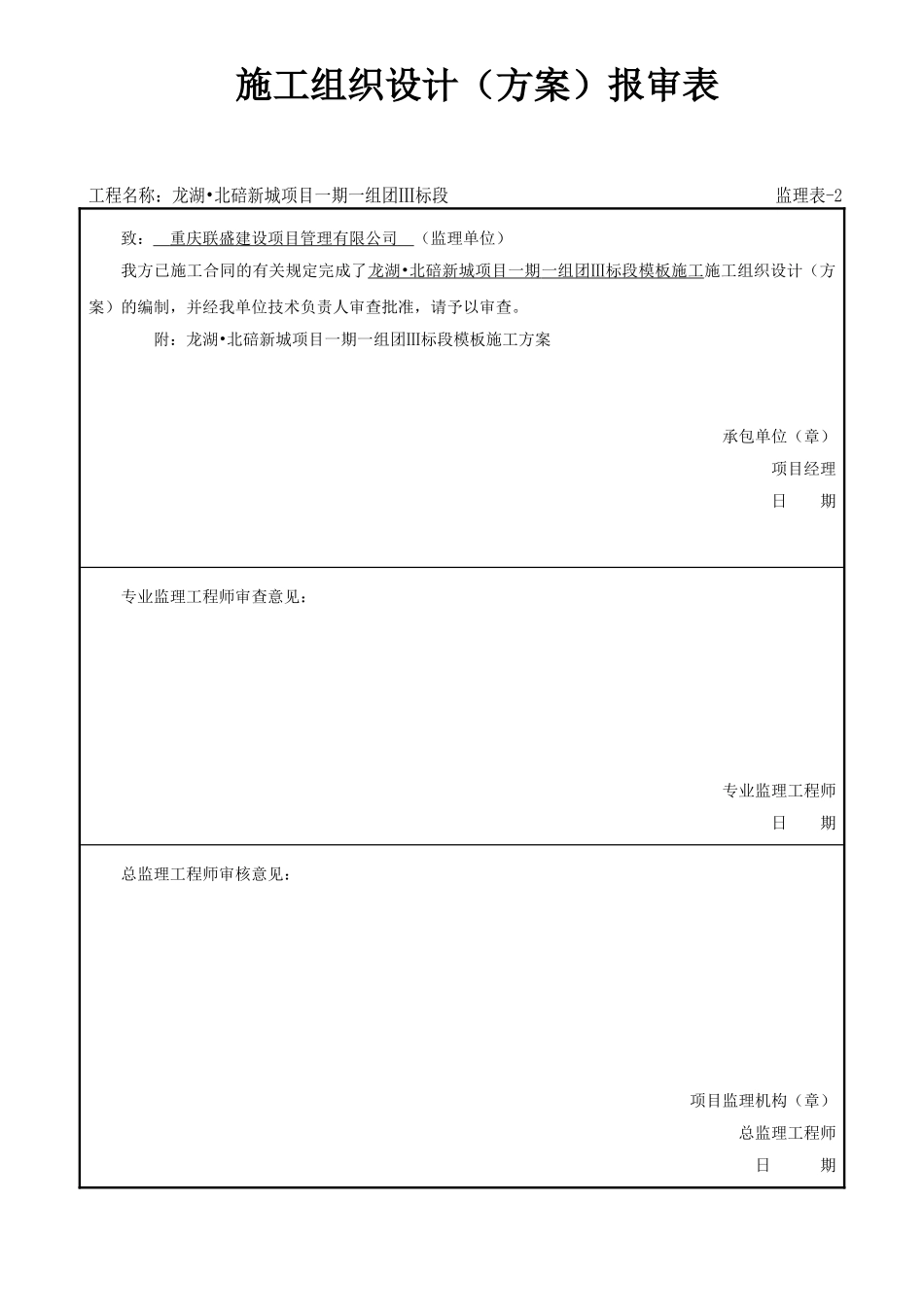 施工组织设计（方案）报审表

工程名称：龙湖•北碚新城项目一期一组团Ⅲ标段

监理表-2

致： 重庆联盛建设项目管理有限公司 （监理单位）

我方已施工合同的有关规定完成了龙湖•北碚新城项目一期一组团Ⅲ标段模板施工施工组织设计（方案）的编制，并经我单位技术负责人审查批准，请予以审查。

附：龙湖•北碚新城项目一期一组团Ⅲ标段模板施工方案

承包单位（章）
项目经理
日 期

专业监理工程师审查意见：

专业监理工程师
日 期

总监理工程师审核意见：

项目监理机构（章）
总监理工程师
日 期